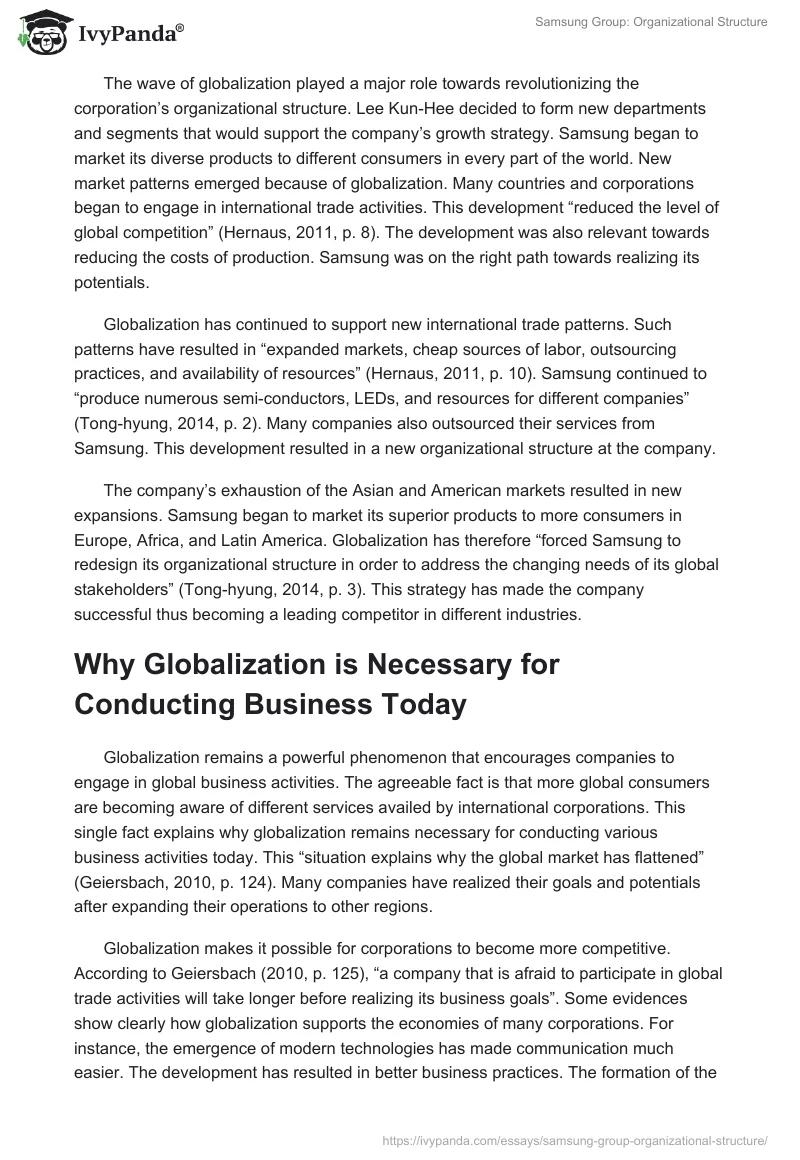 IvyPanda®

Samsung Group: Organizational Structure

The wave of globalization played a major role towards revolutionizing the corporation's organizational structure. Lee Kun-Hee decided to form new departments and segments that would support the company's growth strategy. Samsung began to market its diverse products to different consumers in every part of the world. New market patterns emerged because of globalization. Many countries and corporations began to engage in international trade activities. This development "reduced the level of global competition" (Hernaus, 2011, p. 8). The development was also relevant towards reducing the costs of production. Samsung was on the right path towards realizing its potentials.

Globalization has continued to support new international trade patterns. Such patterns have resulted in "expanded markets, cheap sources of labor, outsourcing practices, and availability of resources" (Hernaus, 2011, p. 10). Samsung continued to "produce numerous semi-conductors, LEDs, and resources for different companies" (Tong-hyung, 2014, p. 2). Many companies also outsourced their services from Samsung. This development resulted in a new organizational structure at the company.

The company's exhaustion of the Asian and American markets resulted in new expansions. Samsung began to market its superior products to more consumers in Europe, Africa, and Latin America. Globalization has therefore "forced Samsung to redesign its organizational structure in order to address the changing needs of its global stakeholders" (Tong-hyung, 2014, p. 3). This strategy has made the company successful thus becoming a leading competitor in different industries.

Why Globalization is Necessary for Conducting Business Today

Globalization remains a powerful phenomenon that encourages companies to engage in global business activities. The agreeable fact is that more global consumers are becoming aware of different services availed by international corporations. This single fact explains why globalization remains necessary for conducting various business activities today. This "situation explains why the global market has flattened" (Geiersbach, 2010, p. 124). Many companies have realized their goals and potentials after expanding their operations to other regions.

Globalization makes it possible for corporations to become more competitive. According to Geiersbach (2010, p. 125), "a company that is afraid to participate in global trade activities will take longer before realizing its business goals". Some evidences show clearly how globalization supports the economies of many corporations. For instance, the emergence of modern technologies has made communication much easier. The development has resulted in better business practices. The formation of the

https://ivypanda.com/essays/samsung-group-organizational-structure/